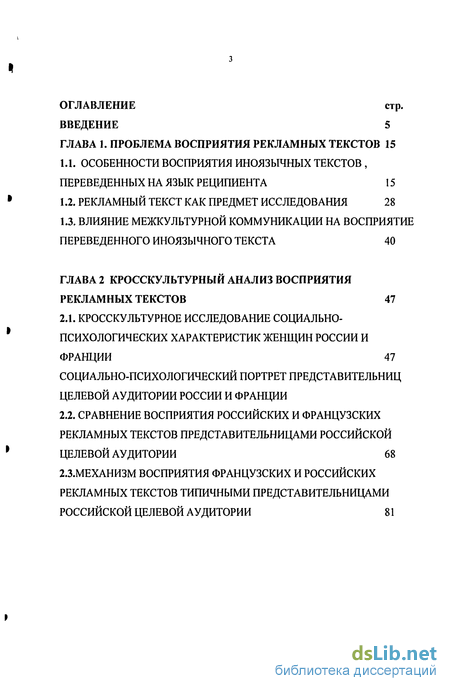 3

ОГЛАВЛЕНИЕ стр.

ВВЕДЕНИЕ 5

ГЛАВА 1. ПРОБЛЕМА ВОСПРИЯТИЯ РЕКЛАМНЫХ ТЕКСТОВ 15

1.1. ОСОБЕННОСТИ ВОСПРИЯТИЯ ИНОЯЗЫЧНЫХ ТЕКСТОВ , ПЕРЕВЕДЕННЫХ НА ЯЗЫК РЕЦИПИЕНТА 15

1.2. РЕКЛАМНЫЙ ТЕКСТ КАК ПРЕДМЕТ ИССЛЕДОВАНИЯ 28

1.3. ВЛИЯНИЕ МЕЖКУЛЬТУРНОЙ КОММУНИКАЦИИ НА ВОСПРИЯТИЕ ПЕРЕВЕДЕННОГО ИНОЯЗЫЧНОГО ТЕКСТА 40

ГЛАВА 2 КРОССКУЛЬТУРНЫЙ АНАЛИЗ ВОСПРИЯТИЯ РЕКЛАМНЫХ ТЕКСТОВ 47

2.1. КРОССКУЛЬТУРНОЕ ИССЛЕДОВАНИЕ СОЦИАЛЬНО-ПСИХОЛОГИЧЕСКИХ ХАРАКТЕРИСТИК ЖЕНЩИН РОССИИ И ФРАНЦИИ 47

СОЦИАЛЬНО-ПСИХОЛОГИЧЕСКИЙ ПОРТРЕТ ПРЕДСТАВИТЕЛЬНИЦ ЦЕЛЕВОЙ АУДИТОРИИ РОССИИ И ФРАНЦИИ

2.2. СРАВНЕНИЕ ВОСПРИЯТИЯ РОССИЙСКИХ И ФРАНЦУЗСКИХ РЕКЛАМНЫХ ТЕКСТОВ ПРЕДСТАВИТЕЛЬНИЦАМИ РОССИЙСКОЙ ЦЕЛЕВОЙ АУДИТОРИИ 68

2.3.МЕХАНИЗМ ВОСПРИЯТИЯ ФРАНЦУЗСКИХ И РОССИЙСКИХ РЕКЛАМНЫХ ТЕКСТОВ ТИПИЧНЫМИ ПРЕДСТАВИТЕЛЬНИЦАМИ РОССИЙСКОЙ ЦЕЛЕВОЙ АУДИТОРИИ 81

dsLib.net
библиотека диссертаций